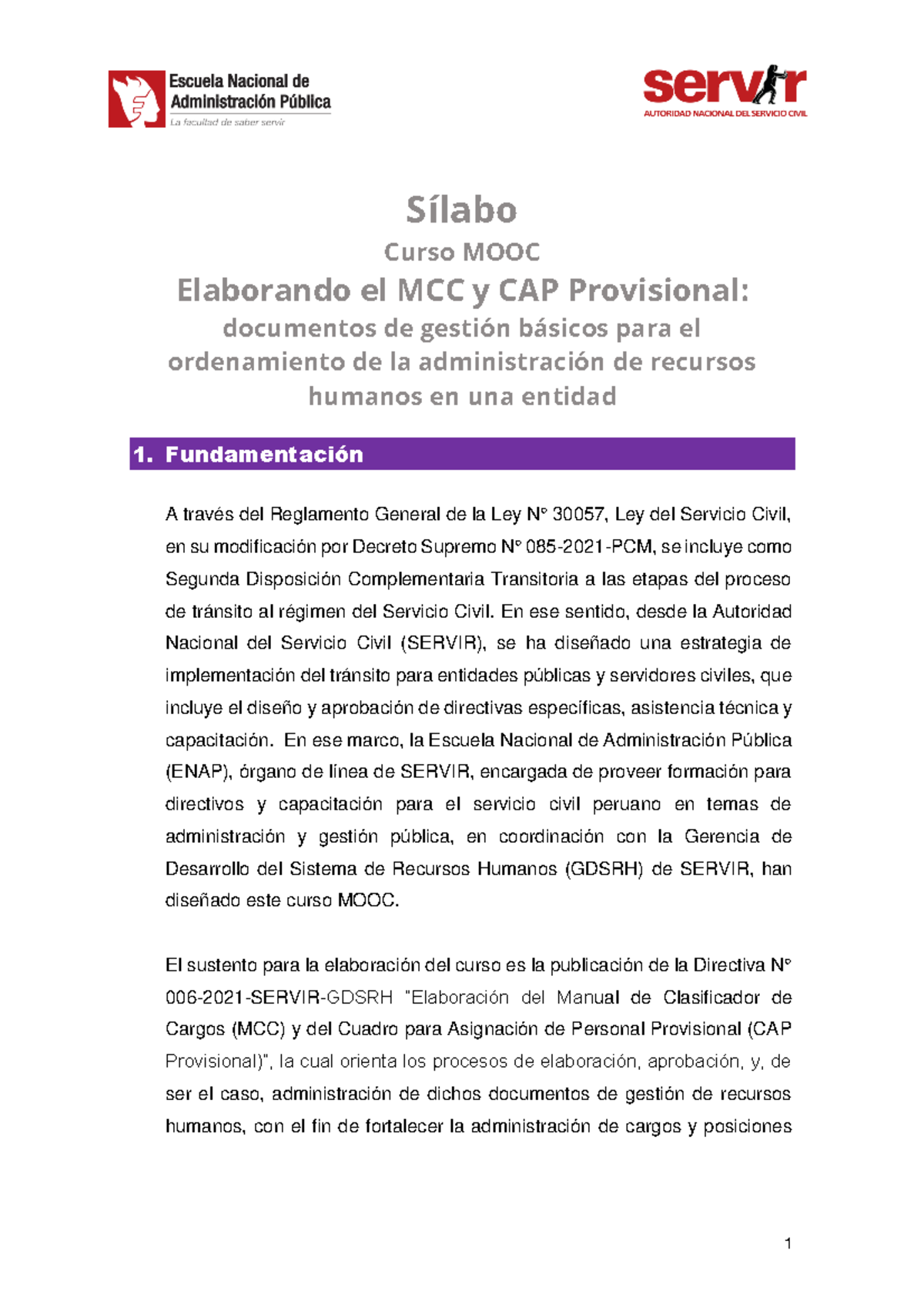 Escuela Nacional de Administración Pública
La facultad de saber servir

servir
AUTORIDAD NACIONAL DEL SERVICIO CIVIL

Sílabo
Curso MOOC
Elaborando el MCC y CAP Provisional:
documentos de gestión básicos para el ordenamiento de la administración de recursos humanos en una entidad

1. Fundamentación

A través del Reglamento General de la Ley N° 30057, Ley del Servicio Civil, en su modificación por Decreto Supremo N° 085-2021-PCM, se incluye como Segunda Disposición Complementaria Transitoria a las etapas del proceso de tránsito al régimen del Servicio Civil. En ese sentido, desde la Autoridad Nacional del Servicio Civil (SERVIR), se ha diseñado una estrategia de implementación del tránsito para entidades públicas y servidores civiles, que incluye el diseño y aprobación de directivas específicas, asistencia técnica y capacitación. En ese marco, la Escuela Nacional de Administración Pública (ENAP), órgano de línea de SERVIR, encargada de proveer formación para directivos y capacitación para el servicio civil peruano en temas de administración y gestión pública, en coordinación con la Gerencia de Desarrollo del Sistema de Recursos Humanos (GDSRH) de SERVIR, han diseñado este curso MOOC.

El sustento para la elaboración del curso es la publicación de la Directiva N° 006-2021-SERVIR-GDSRH "Elaboración del Manual de Clasificador de Cargos (MCC) y del Cuadro para Asignación de Personal Provisional (CAP Provisional)", la cual orienta los procesos de elaboración, aprobación, y, de ser el caso, administración de dichos documentos de gestión de recursos humanos, con el fin de fortalecer la administración de cargos y posiciones

1